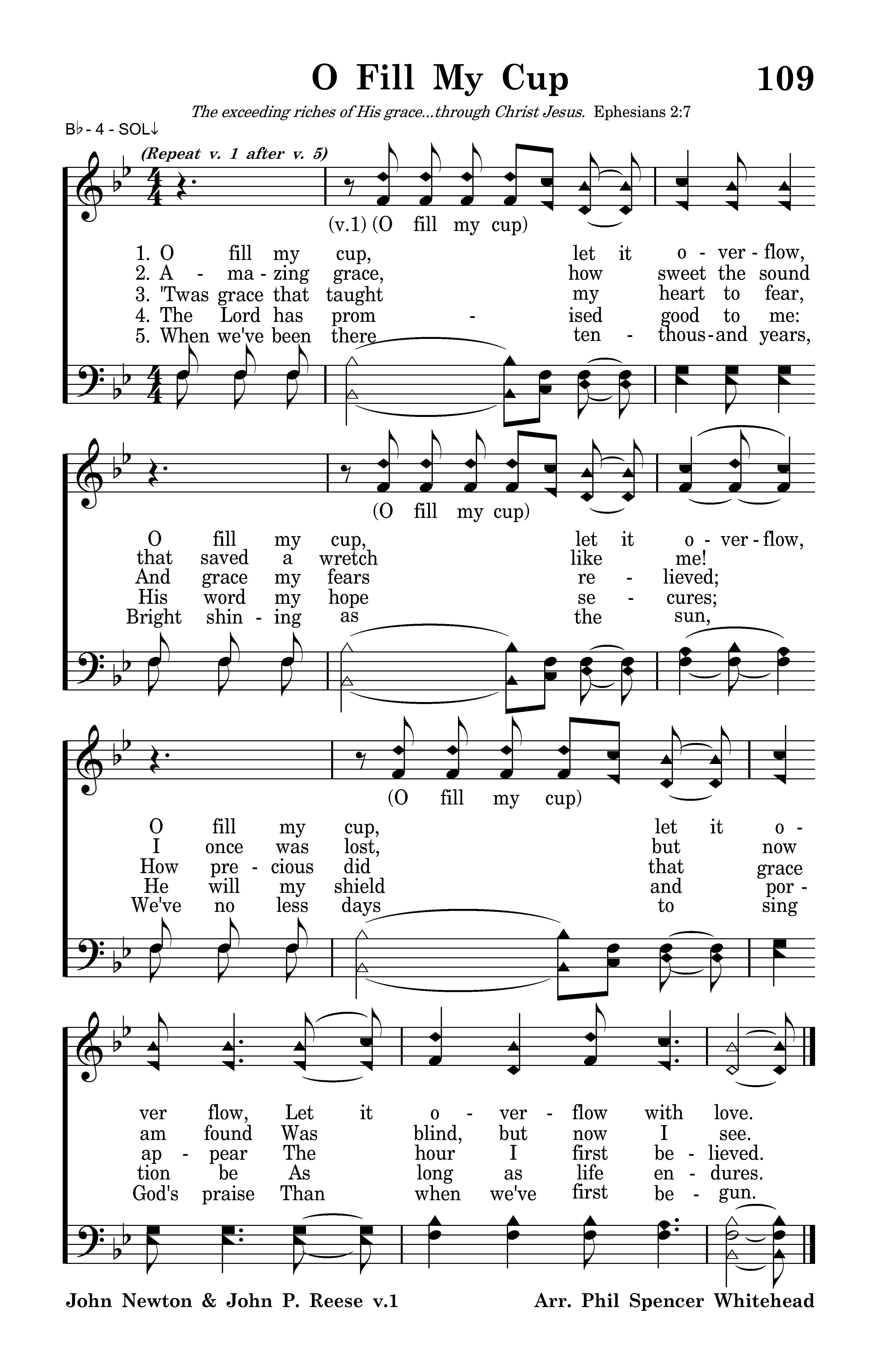 O Fill My Cup

109

The exceeding riches of His grace...through Christ Jesus. Ephesians 2:7

B♭ - 4 - SOL↓

(Repeat v. 1 after v. 5)

(v.1) (O fill my cup)

1. O fill my cup, let it o - ver - flow,
2. A - ma - zing grace, how sweet the sound
3. 'Twas grace that taught my heart to fear,
4. The Lord has prom - ised good to me:
5. When we've been there ten - thous - and years,

(O fill my cup)

O fill my cup, let it o - ver - flow,
that saved a wretch like me!
And grace my fears re - lieved;
His word my hope se - cures;
Bright shin - ing as the sun,

(O fill my cup)

O fill my cup, let it o -
I once was lost, but now
How pre - cious did that grace
He will my shield and por -
We've no less days to sing

ver flow, Let it o - ver - flow with love.
am found Was blind, but now I see.
ap - pear The hour I first be - lieved.
tion be As long as life en - dures.
God's praise Than when we've first be - gun.

John Newton & John P. Reese v.1

Arr. Phil Spencer Whitehead